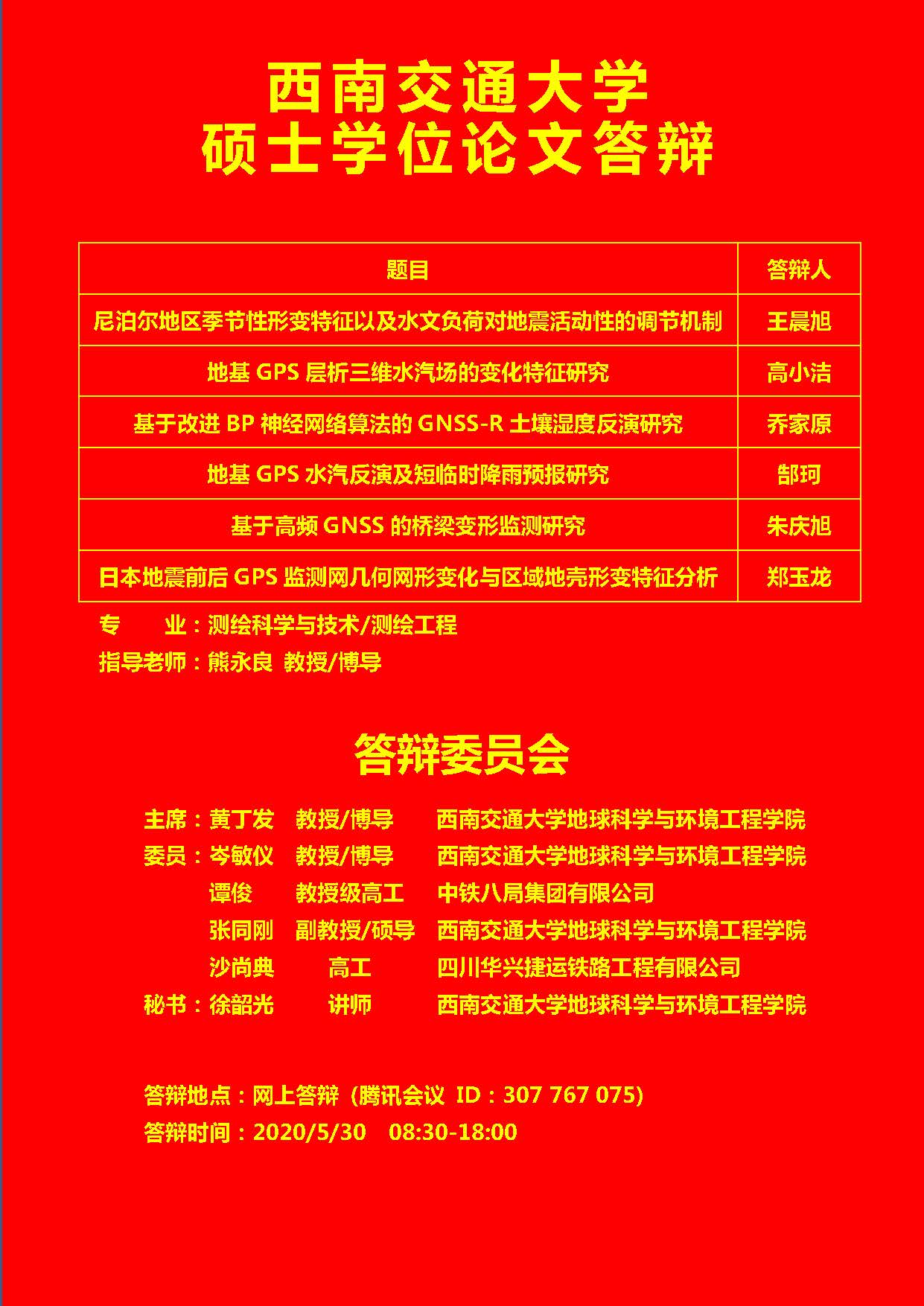 西南交通大学
硕士学位论文答辩

| 题目 | 答辩人 |
|---|---|
| 尼泊尔地区季节性形变特征以及水文负荷对地震活动性的调节机制 | 王晨旭 |
| 地基 GPS 层析三维水汽场的变化特征研究 | 高小洁 |
| 基于改进 BP 神经网络算法的 GNSS-R 土壤湿度反演研究 | 乔家原 |
| 地基 GPS 水汽反演及短临时降雨预报研究 | 郜珂 |
| 基于高频 GNSS 的桥梁变形监测研究 | 朱庆旭 |
| 日本地震前后 GPS 监测网几何网形变化与区域地壳形变特征分析 | 郑玉龙 |

专　　业：测绘科学与技术/测绘工程
指导老师：熊永良 教授/博导

答辩委员会

主席：黄丁发　教授/博导　西南交通大学地球科学与环境工程学院
委员：岑敏仪　教授/博导　西南交通大学地球科学与环境工程学院
谭俊　教授级高工　中铁八局集团有限公司
张同刚　副教授/硕导　西南交通大学地球科学与环境工程学院
沙尚典　高工　四川华兴捷运铁路工程有限公司
秘书：徐韶光　讲师　西南交通大学地球科学与环境工程学院

答辩地点：网上答辩（腾讯会议 ID：307 767 075）
答辩时间：2020/5/30　08:30-18:00